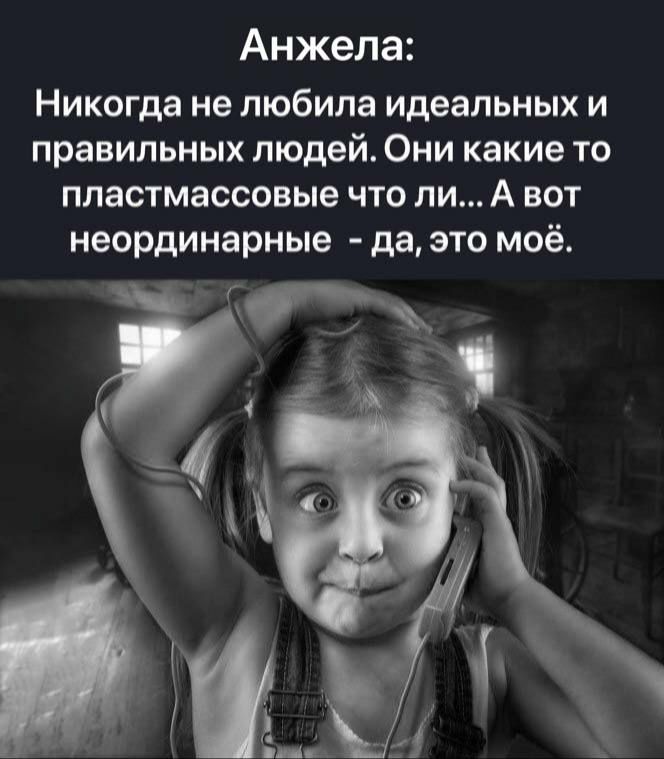 Анжела:
Никогда не любила идеальных и правильных людей. Они какие то пластмассовые что ли... А вот неординарные - да, это моё.